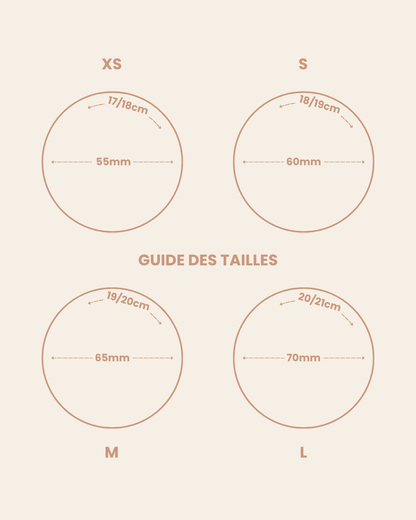 XS

17/18cm

55mm

S

18/19cm

60mm

GUIDE DES TAILLES

19/20cm

65mm

M

20/21cm

70mm

L